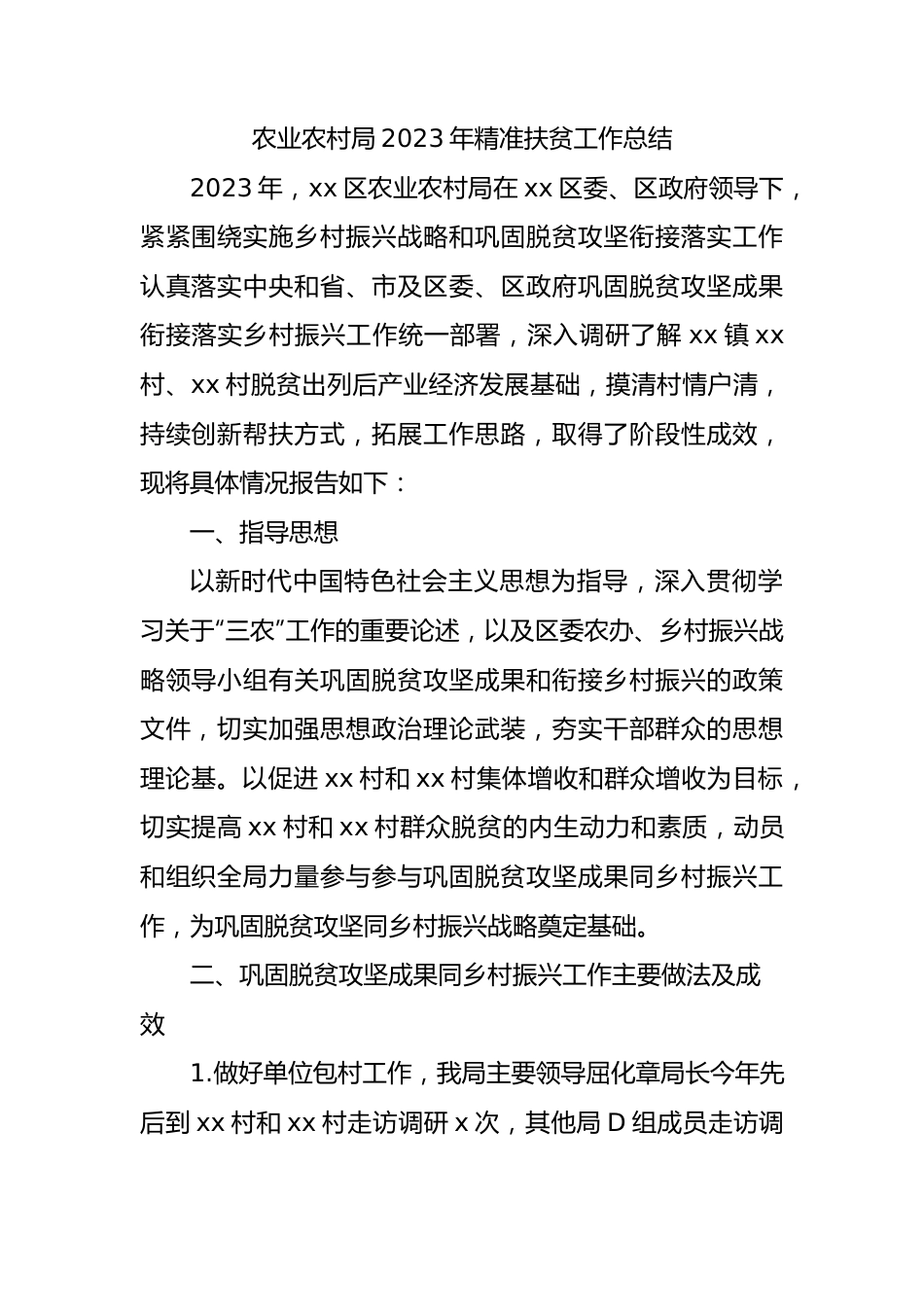 农业农村局2023年精准扶贫工作总结

2023年，xx区农业农村局在xx区委、区政府领导下，紧紧围绕实施乡村振兴战略和巩固脱贫攻坚衔接落实工作认真落实中央和省、市及区委、区政府巩固脱贫攻坚成果衔接落实乡村振兴工作统一部署，深入调研了解xx镇xx村、xx村脱贫出列后产业经济发展基础，摸清村情户清，持续创新帮扶方式，拓展工作思路，取得了阶段性成效，现将具体情况报告如下：

一、指导思想

以新时代中国特色社会主义思想为指导，深入贯彻学习关于“三农”工作的重要论述，以及区委农办、乡村振兴战略领导小组有关巩固脱贫攻坚成果和衔接乡村振兴的政策文件，切实加强思想政治理论武装，夯实干部群众的思想理论基。以促进xx村和xx村集体增收和群众增收为目标，切实提高xx村和xx村群众脱贫的内生动力和素质，动员和组织全局力量参与参与巩固脱贫攻坚成果同乡村振兴工作，为巩固脱贫攻坚同乡村振兴战略奠定基础。

二、巩固脱贫攻坚成果同乡村振兴工作主要做法及成效

1.做好单位包村工作，我局主要领导屈化章局长今年先后到xx村和xx村走访调研x次，其他局D组成员走访调